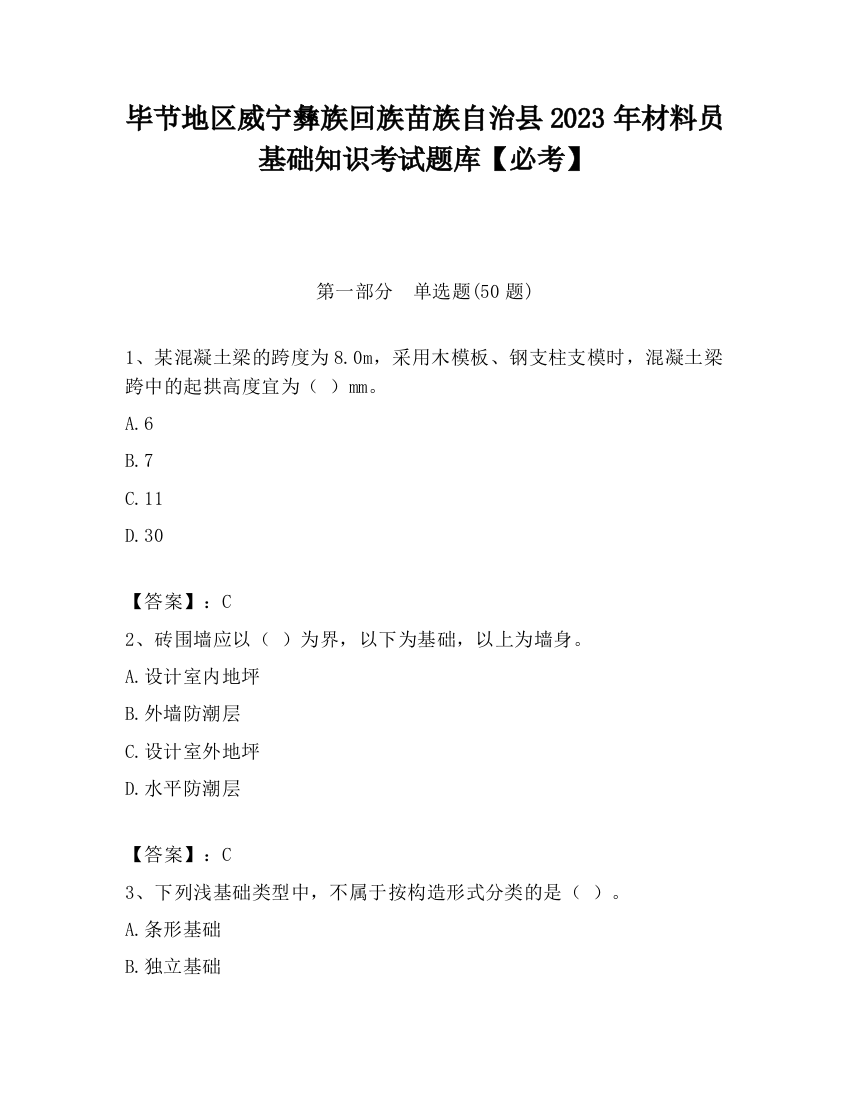 毕节地区威宁彝族回族苗族自治县2023年材料员基础知识考试题库【必考】

第一部分　单选题(50题)

1、某混凝土梁的跨度为8.0m，采用木模板、钢支柱支模时，混凝土梁跨中的起拱高度宜为（ ）mm。

A.6

B.7

C.11

D.30

【答案】：C

2、砖围墙应以（ ）为界，以下为基础，以上为墙身。

A.设计室内地坪

B.外墙防潮层

C.设计室外地坪

D.水平防潮层

【答案】：C

3、下列浅基础类型中，不属于按构造形式分类的是（ ）。

A.条形基础

B.独立基础